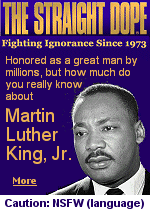 THE STRAIGHT DOPE

Fighting Ignorance Since 1973

Honored as a great man by millions, but how much do you really know about

Martin Luther King, Jr.

More

Caution: NSFW (language)